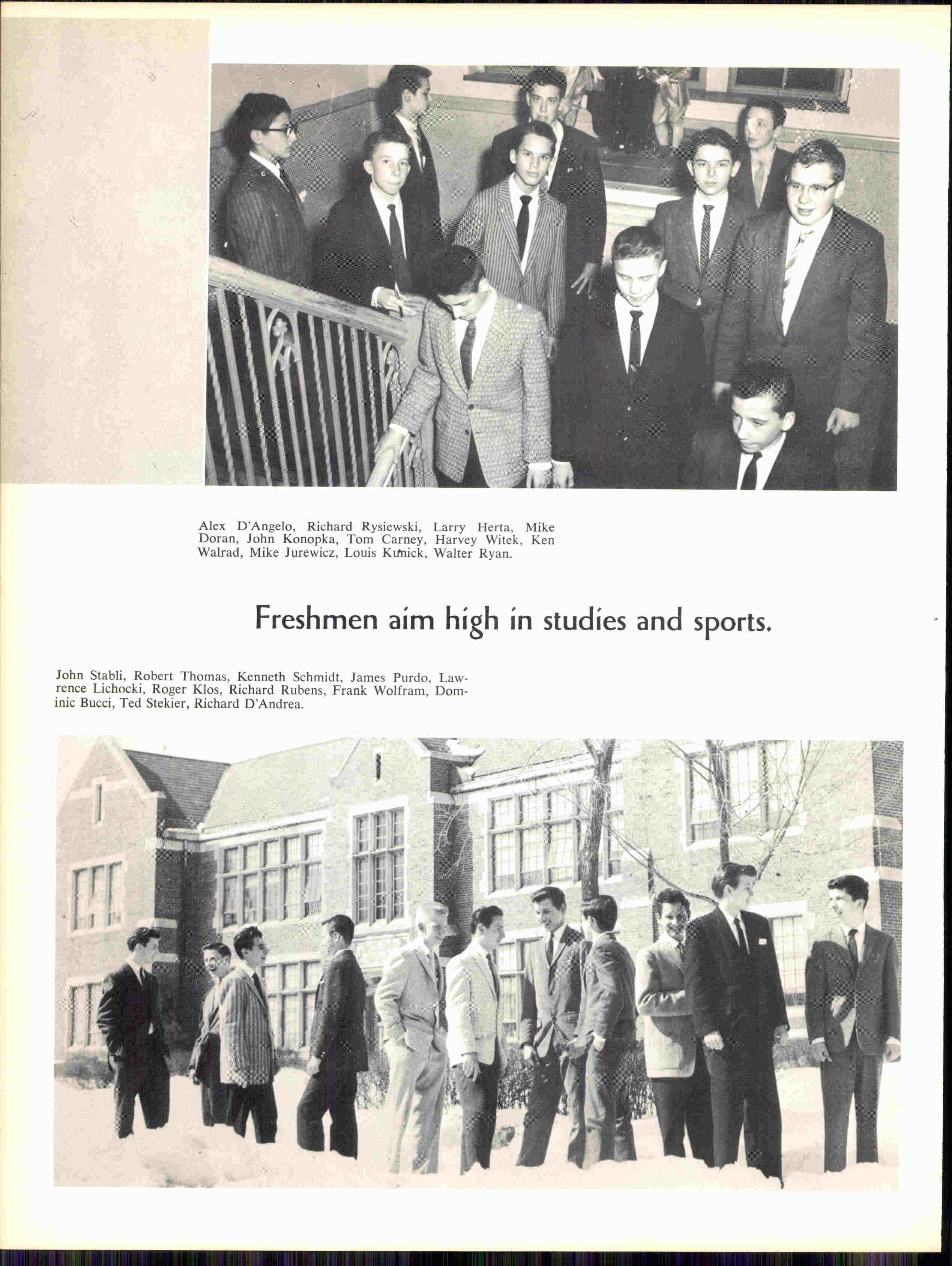 Alex D'Angelo, Richard Rysiewski, Larry Herta, Mike Doran, John Konopka, Tom Carney, Harvey Witek, Ken Walrad, Mike Jurewicz, Louis Kumick, Walter Ryan.

Freshmen aim high in studies and sports.

John Stabli, Robert Thomas, Kenneth Schmidt, James Purdo, Lawrence Lichocki, Roger Klos, Richard Rubens, Frank Wolfram, Dominic Bucci, Ted Stekier, Richard D'Andrea.